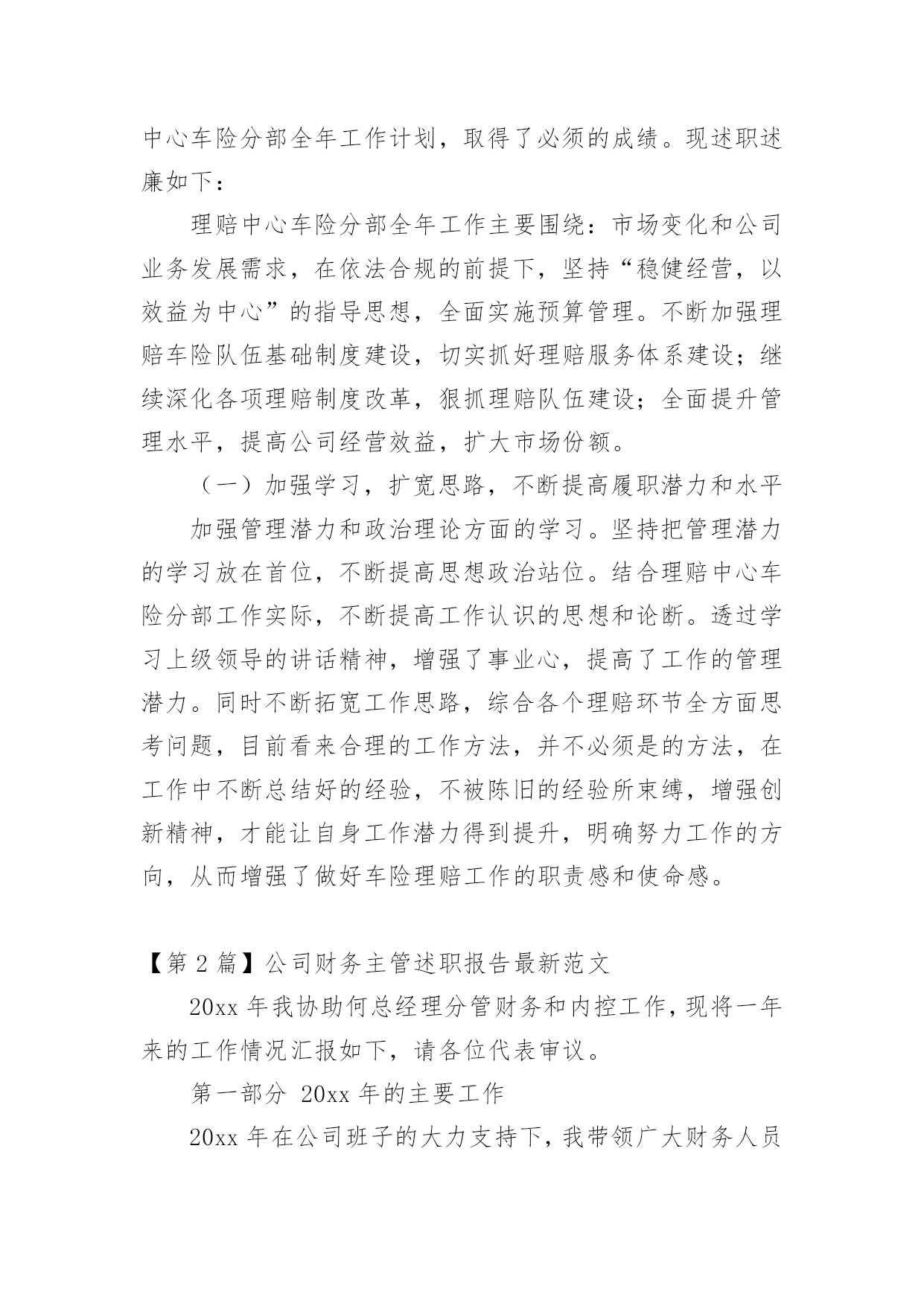 中心车险分部全年工作计划，取得了必须的成绩。现述职述廉如下：

理赔中心车险分部全年工作主要围绕：市场变化和公司业务发展需求，在依法合规的前提下，坚持“稳健经营，以效益为中心”的指导思想，全面实施预算管理。不断加强理赔车险队伍基础制度建设，切实抓好理赔服务体系建设；继续深化各项理赔制度改革，狠抓理赔队伍建设；全面提升管理水平，提高公司经营效益，扩大市场份额。

（一）加强学习，扩宽思路，不断提高履职潜力和水平

加强管理潜力和政治理论方面的学习。坚持把管理潜力的学习放在首位，不断提高思想政治站位。结合理赔中心车险分部工作实际，不断提高工作认识的思想和论断。透过学习上级领导的讲话精神，增强了事业心，提高了工作的管理潜力。同时不断拓宽工作思路，综合各个理赔环节全方面思考问题，目前看来合理的工作方法，并不必须是的方法，在工作中不断总结好的经验，不被陈旧的经验所束缚，增强创新精神，才能让自身工作潜力得到提升，明确努力工作的方向，从而增强了做好车险理赔工作的职责感和使命感。

【第 2 篇】公司财务主管述职报告最新范文

20xx 年我协助何总经理分管财务和内控工作，现将一年来的工作情况汇报如下，请各位代表审议。

第一部分 20xx 年的主要工作

20xx 年在公司班子的大力支持下，我带领广大财务人员